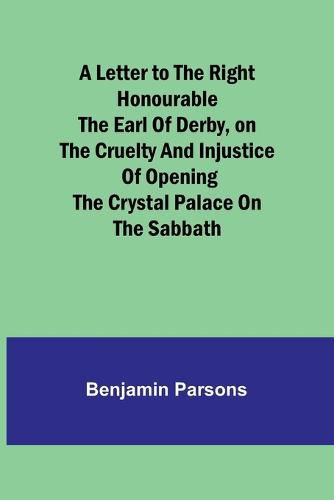 A Letter to The Right Honourable The Earl Of Derby, on The Cruelty And Injustice Of Opening The Crystal Palace On The Sabbath

Benjamin Parsons